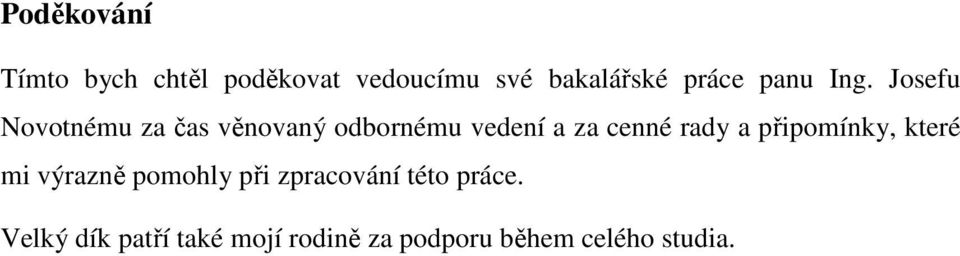 Poděkování

Tímto bych chtěl poděkovat vedoucímu své bakalářské práce panu Ing. Josefu Novotnému za čas věnovaný odbornému vedení a za cenné rady a připomínky, které mi výrazně pomohly při zpracování této práce.

Velký dík patří také mojí rodině za podporu během celého studia.